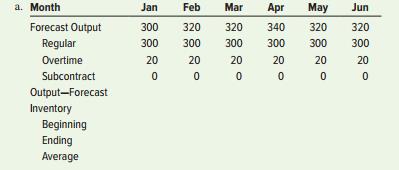 a.

| Month | Jan | Feb | Mar | Apr | May | Jun |
|---|---|---|---|---|---|---|
| Forecast Output | 300 | 320 | 320 | 340 | 320 | 320 |
| Regular | 300 | 300 | 300 | 300 | 300 | 300 |
| Overtime | 20 | 20 | 20 | 20 | 20 | 20 |
| Subcontract | 0 | 0 | 0 | 0 | 0 | 0 |
| Output—Forecast | | | | | | |
| Inventory | | | | | | |
| Beginning | | | | | | |
| Ending | | | | | | |
| Average | | | | | | |